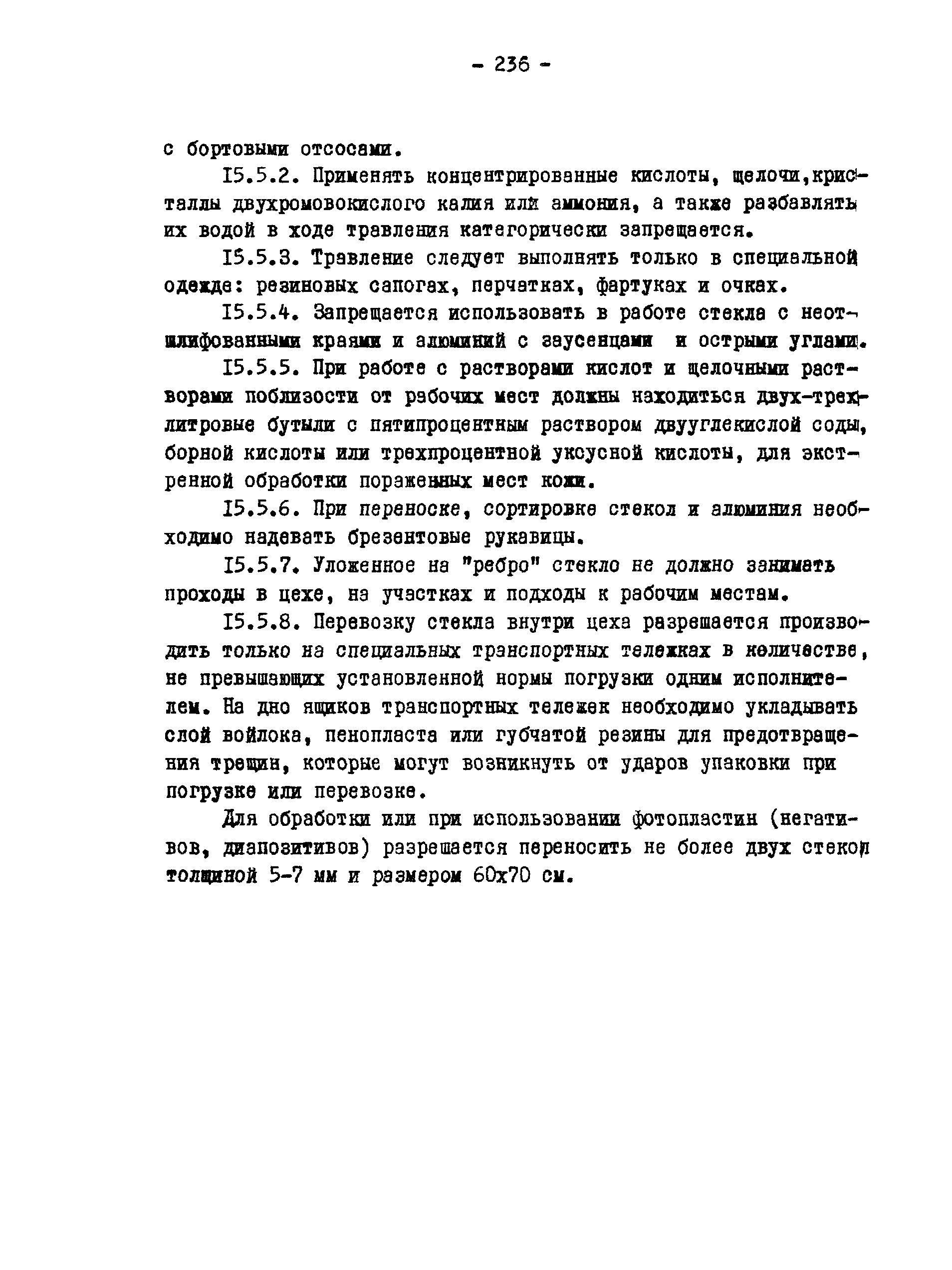 - 236 -

с бортовыми отсосами.

I5.5.2. Применять концентрированные кислоты, щелочи,кристаллы двухромовокислого калия или аммония, а также разбавлять их водой в ходе травления категорически запрещается.

I5.5.3. Травление следует выполнять только в специальной одежде: резиновых сапогах, перчатках, фартуках и очках.

I5.5.4. Запрещается использовать в работе стекла с неотшлифованными краями и алюминий с заусенцами и острыми углами.

I5.5.5. При работе с растворами кислот и щелочными растворами поблизости от рабочих мест должны находиться двух-трехлитровые бутыли с пятипроцентным раствором двууглекислой соды, борной кислоты или трехпроцентной уксусной кислоты, для экстренной обработки пораженных мест кожи.

I5.5.6. При переноске, сортировке стекол и алюминия необходимо надевать брезентовые рукавицы.

I5.5.7. Уложенное на "ребро" стекло не должно занимать проходы в цехе, на участках и подходы к рабочим местам.

I5.5.8. Перевозку стекла внутри цеха разрешается производить только на специальных транспортных тележках в количестве, не превышающих установленной нормы погрузки одним исполнителем. На дно ящиков транспортных тележек необходимо укладывать слой войлока, пенопласта или губчатой резины для предотвращения трещин, которые могут возникнуть от ударов упаковки при погрузке или перевозке.

Для обработки или при использовании фотопластин (негативов, диапозитивов) разрешается переносить не более двух стекол толщиной 5-7 мм и размером 60х70 см.